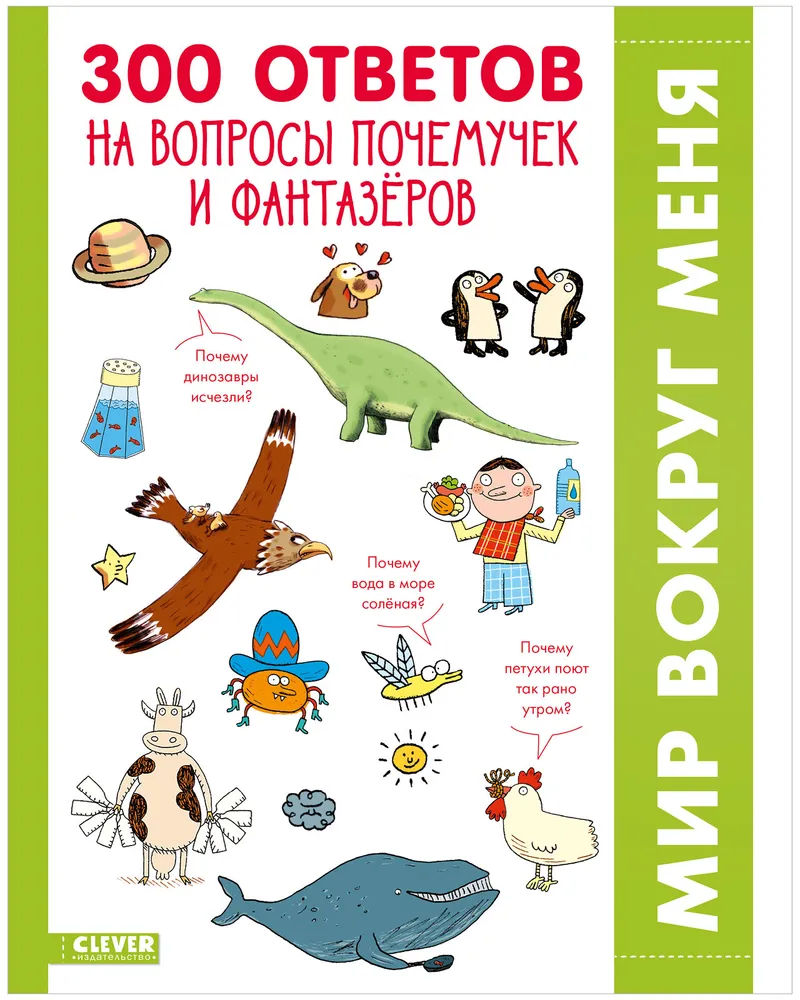 300 ОТВЕТОВ
НА ВОПРОСЫ ПОЧЕМУЧЕК
И ФАНТАЗЁРОВ

Почему динозавры исчезли?

Почему вода в море солёная?

Почему петухи поют так рано утром?

CLEVER
издательство

МИР ВОКРУГ МЕНЯ